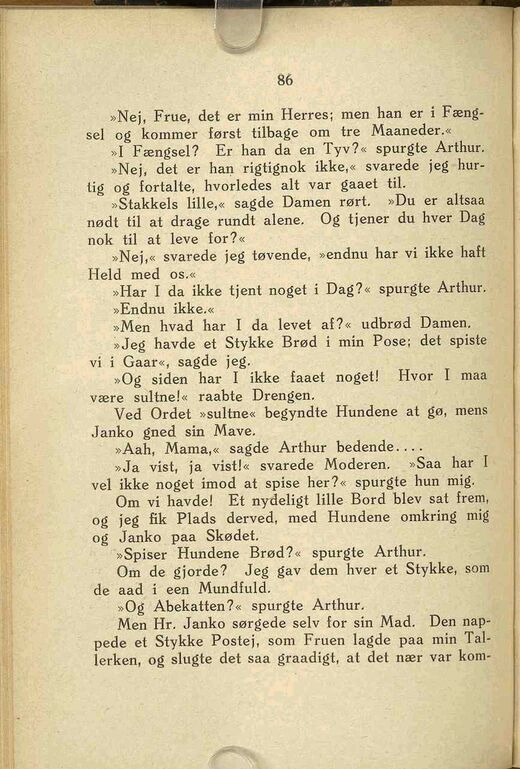 86

»Nej, Frue, det er min Herres; men han er i Fængsel og kommer først tilbage om tre Maaneder.«

»I Fængsel? Er han da en Tyv?« spurgte Arthur.

»Nej, det er han rigtignok ikke,« svarede jeg hurtig og fortalte, hvorledes alt var gaaet til.

»Stakkels lille,« sagde Damen rørt. »Du er altsaa nødt til at drage rundt alene. Og tjener du hver Dag nok til at leve for?«

»Nej,« svarede jeg tøvende, »endnu har vi ikke haft Held med os.«

»Har I da ikke tjent noget i Dag?« spurgte Arthur.

»Endnu ikke.«

»Men hvad har I da levet af?« udbrød Damen.

»Jeg havde et Stykke Brød i min Pose; det spiste vi i Gaar«, sagde jeg.

»Og siden har I ikke faaet noget! Hvor I maa være sultne!« raabte Drengen.

Ved Ordet »sultne« begyndte Hundene at gø, mens Janko gned sin Mave.

»Aah, Mama,« sagde Arthur bedende....

»Ja vist, ja vist!« svarede Moderen. »Saa har I vel ikke noget imod at spise her?« spurgte hun mig.

Om vi havde! Et nydeligt lille Bord blev sat frem, og jeg fik Plads derved, med Hundene omkring mig og Janko paa Skødet.

»Spiser Hundene Brød?« spurgte Arthur.

Om de gjorde? Jeg gav dem hver et Stykke, som de aad i een Mundfuld.

»Og Abekatten?« spurgte Arthur.

Men Hr. Janko sørgede selv for sin Mad. Den nappede et Stykke Postej, som Fruen lagde paa min Tallerken, og slugte det saa graadigt, at det nær var kom-